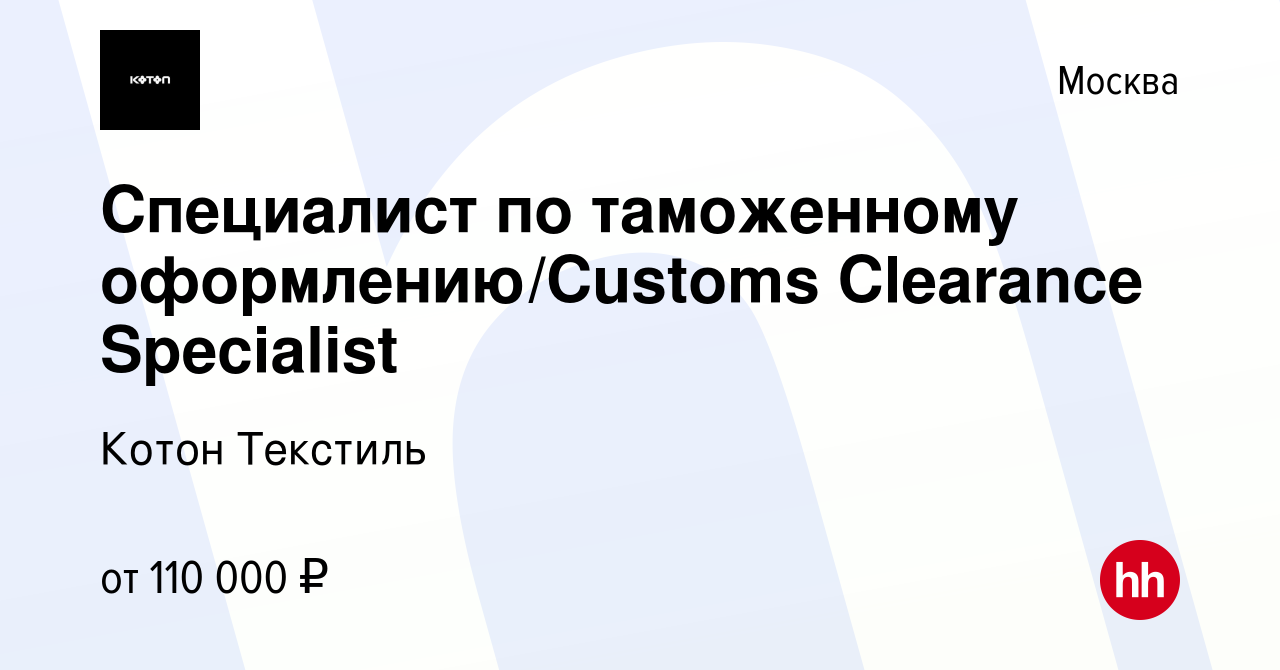 KOTON

Москва

Специалист по таможенному оформлению/Customs Clearance Specialist

Котон Текстиль

от 110 000 ₽

hh